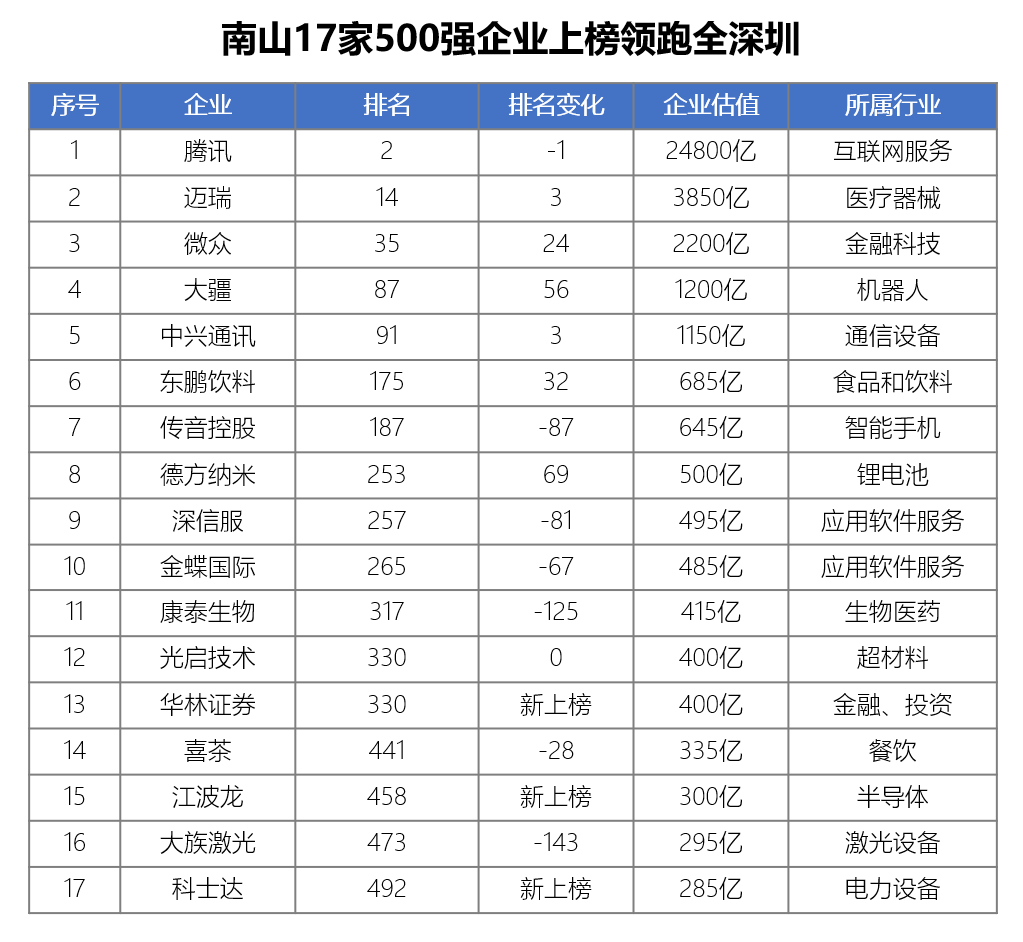 南山17家500强企业上榜领跑全深圳

| 序号 | 企业 | 排名 | 排名变化 | 企业估值 | 所属行业 |
|---|---|---|---|---|---|
| 1 | 腾讯 | 2 | -1 | 24800亿 | 互联网服务 |
| 2 | 迈瑞 | 14 | 3 | 3850亿 | 医疗器械 |
| 3 | 微众 | 35 | 24 | 2200亿 | 金融科技 |
| 4 | 大疆 | 87 | 56 | 1200亿 | 机器人 |
| 5 | 中兴通讯 | 91 | 3 | 1150亿 | 通信设备 |
| 6 | 东鹏饮料 | 175 | 32 | 685亿 | 食品和饮料 |
| 7 | 传音控股 | 187 | -87 | 645亿 | 智能手机 |
| 8 | 德方纳米 | 253 | 69 | 500亿 | 锂电池 |
| 9 | 深信服 | 257 | -81 | 495亿 | 应用软件服务 |
| 10 | 金蝶国际 | 265 | -67 | 485亿 | 应用软件服务 |
| 11 | 康泰生物 | 317 | -125 | 415亿 | 生物医药 |
| 12 | 光启技术 | 330 | 0 | 400亿 | 超材料 |
| 13 | 华林证券 | 330 | 新上榜 | 400亿 | 金融、投资 |
| 14 | 喜茶 | 441 | -28 | 335亿 | 餐饮 |
| 15 | 江波龙 | 458 | 新上榜 | 300亿 | 半导体 |
| 16 | 大族激光 | 473 | -143 | 295亿 | 激光设备 |
| 17 | 科士达 | 492 | 新上榜 | 285亿 | 电力设备 |